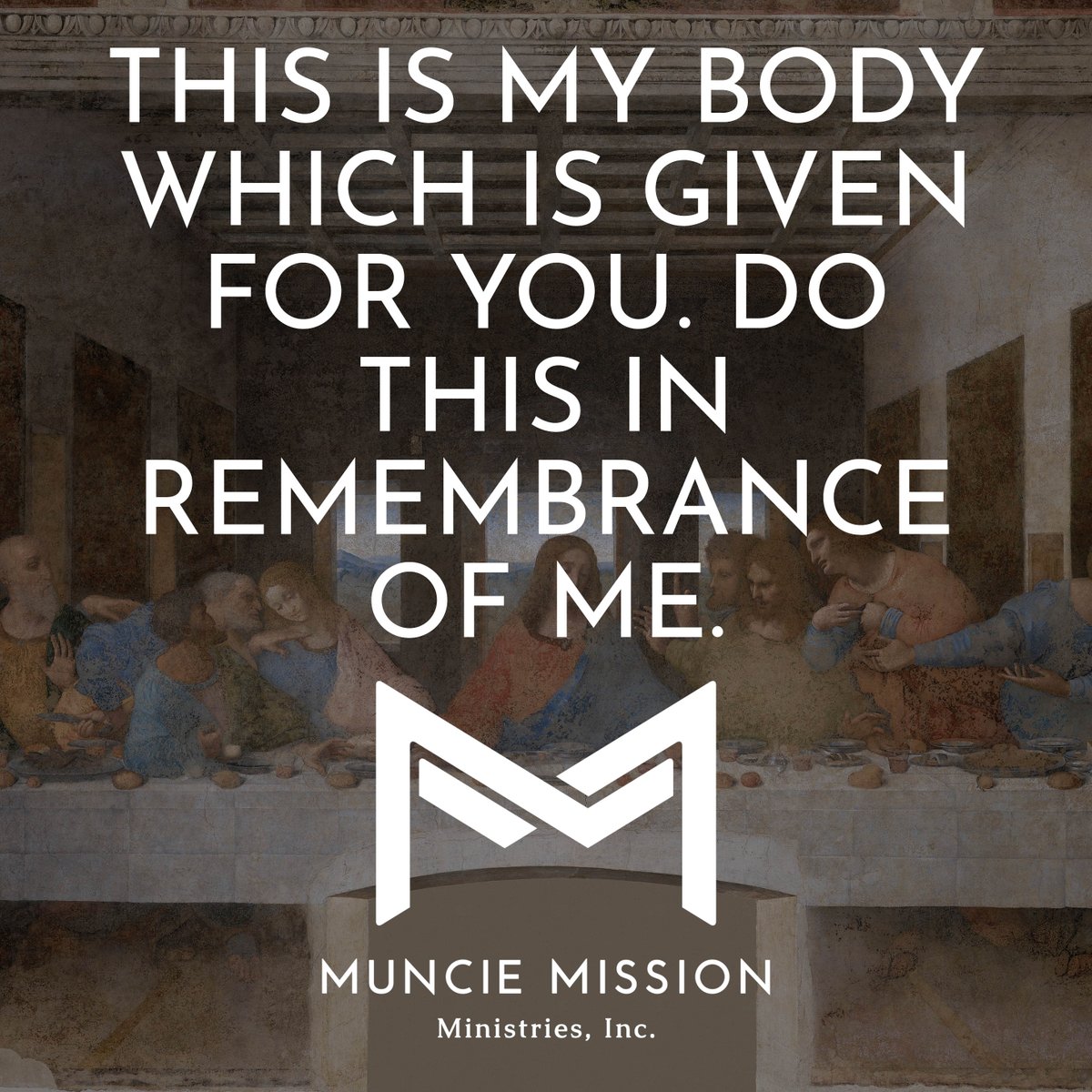 THIS IS MY BODY WHICH IS GIVEN FOR YOU. DO THIS IN REMEMBRANCE OF ME.

MUNCIE MISSION
Ministries, Inc.